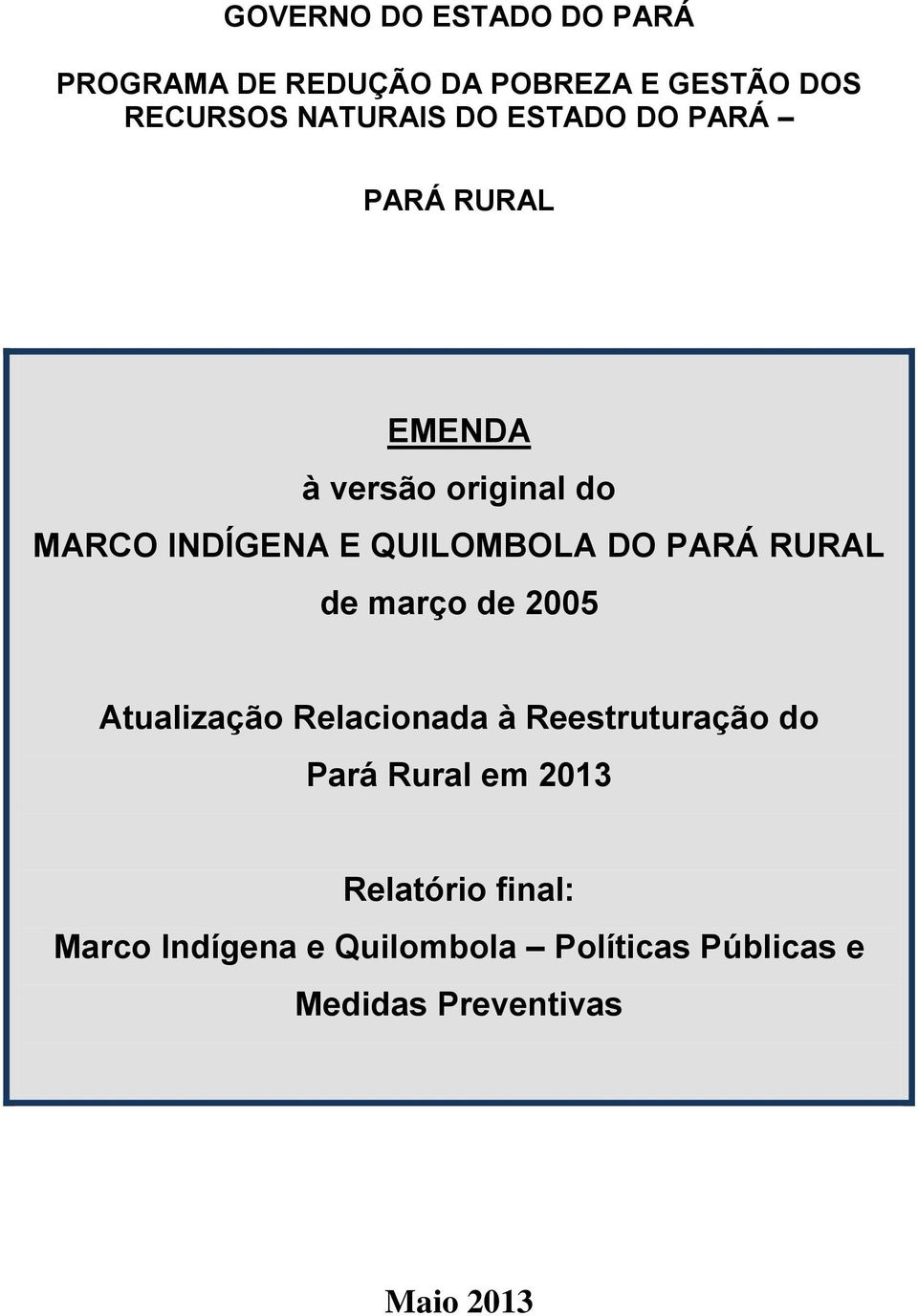 GOVERNO DO ESTADO DO PARÁ

PROGRAMA DE REDUÇÃO DA POBREZA E GESTÃO DOS RECURSOS NATURAIS DO ESTADO DO PARÁ –

PARÁ RURAL

EMENDA

à versão original do

MARCO INDÍGENA E QUILOMBOLA DO PARÁ RURAL

de março de 2005

Atualização Relacionada à Reestruturação do Pará Rural em 2013

Relatório final:

Marco Indígena e Quilombola – Políticas Públicas e Medidas Preventivas

Maio 2013